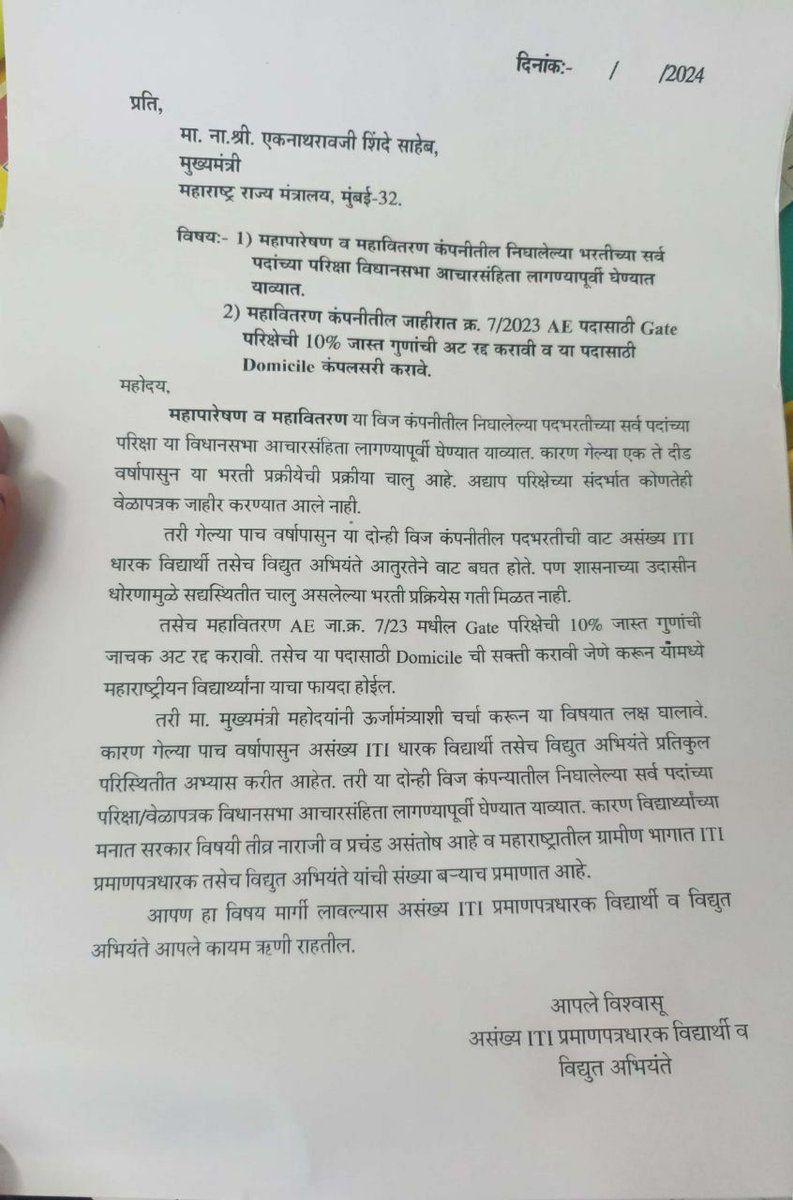 दिनांक:-    /    /2024

प्रति,

मा. ना.श्री. एकनाथरावजी शिंदे साहेब,
मुख्यमंत्री
महाराष्ट्र राज्य मंत्रालय, मुंबई-32.

विषय:- 1) महापारेषण व महावितरण कंपनीतील निघालेल्या भरतीच्या सर्व पदांच्या परिक्षा विधानसभा आचारसंहिता लागण्यापूर्वी घेण्यात याव्यात.
2) महावितरण कंपनीतील जाहीरात क्र. 7/2023 AE पदासाठी Gate परिक्षेची 10% जास्त गुणांची अट रद्द करावी व या पदासाठी Domicile कंपलसरी करावे.

महोदय,

महापारेषण व महावितरण या विज कंपनीतील निघालेल्या पदभरतीच्या सर्व पदांच्या परिक्षा या विधानसभा आचारसंहिता लागण्यापूर्वी घेण्यात याव्यात. कारण गेल्या एक ते दीड वर्षापासुन या भरती प्रक्रीयेची प्रक्रीया चालु आहे. अद्याप परिक्षेच्या संदर्भात कोणतेही वेळापत्रक जाहीर करण्यात आले नाही.

तरी गेल्या पाच वर्षापासुन या दोन्ही विज कंपनीतील पदभरतीची वाट असंख्य ITI धारक विद्यार्थी तसेच विद्युत अभियंते आतुरतेने वाट बघत होते. पण शासनाच्या उदासीन धोरणामुळे सद्यस्थितीत चालु असलेल्या भरती प्रक्रियेस गती मिळत नाही.

तसेच महावितरण AE जा.क्र. 7/23 मधील Gate परिक्षेची 10% जास्त गुणांची जाचक अट रद्द करावी. तसेच या पदासाठी Domicile ची सक्ती करावी जेणे करून यांमध्ये महाराष्ट्रीयन विद्यार्थ्यांना याचा फायदा होईल.

तरी मा. मुख्यमंत्री महोदयांनी ऊर्जामंत्र्याशी चर्चा करून या विषयात लक्ष घालावे. कारण गेल्या पाच वर्षापासुन असंख्य ITI धारक विद्यार्थी तसेच विद्युत अभियंते प्रतिकुल परिस्थितीत अभ्यास करीत आहेत. तरी या दोन्ही विज कंपन्यातील निघालेल्या सर्व पदांच्या परिक्षा/वेळापत्रक विधानसभा आचारसंहिता लागण्यापूर्वी घेण्यात याव्यात. कारण विद्यार्थ्यांच्या मनात सरकार विषयी तीव्र नाराजी व प्रचंड असंतोष आहे व महाराष्ट्रातील ग्रामीण भागात ITI प्रमाणपत्रधारक तसेच विद्युत अभियंते यांची संख्या बऱ्याच प्रमाणात आहे.

आपण हा विषय मार्गी लावल्यास असंख्य ITI प्रमाणपत्रधारक विद्यार्थी व विद्युत अभियंते आपले कायम ऋणी राहतील.

आपले विश्वासू
असंख्य ITI प्रमाणपत्रधारक विद्यार्थी व
विद्युत अभियंते